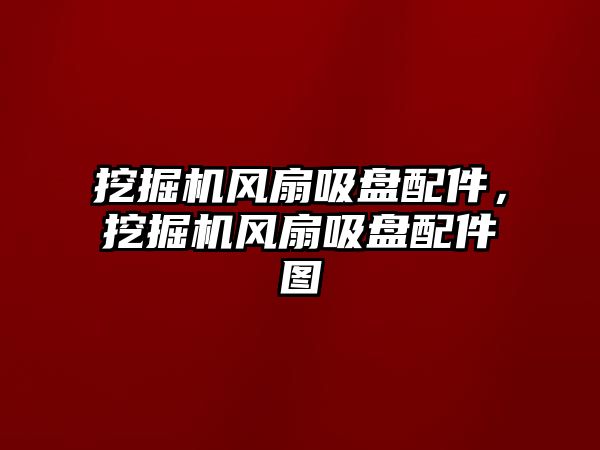 挖掘机风扇吸盘配件，挖掘机风扇吸盘配件图